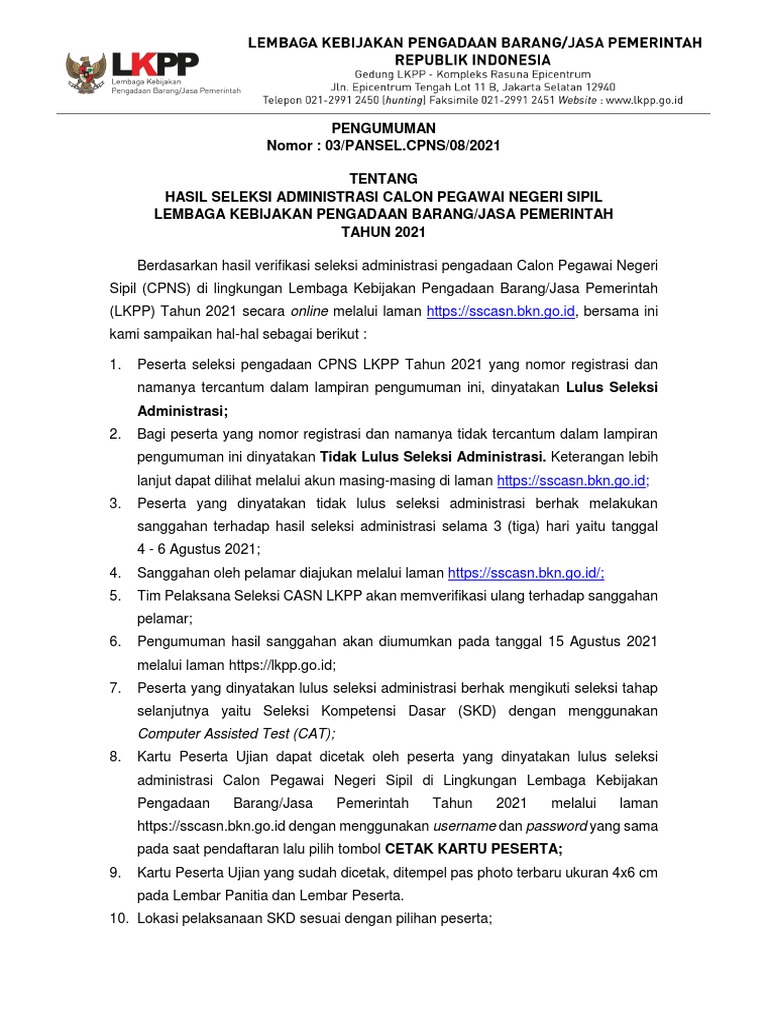 LKPP
Lembaga Kebijakan Pengadaan Barang/Jasa Pemerintah

LEMBAGA KEBIJAKAN PENGADAAN BARANG/JASA PEMERINTAH
REPUBLIK INDONESIA
Gedung LKPP - Kompleks Rasuna Epicentrum
Jln. Epicentrum Tengah Lot 11 B, Jakarta Selatan 12940
Telepon 021-2991 2450 (hunting) Faksimile 021-2991 2451 Website : www.lkpp.go.id

PENGUMUMAN
Nomor : 03/PANSEL.CPNS/08/2021

TENTANG
HASIL SELEKSI ADMINISTRASI CALON PEGAWAI NEGERI SIPIL
LEMBAGA KEBIJAKAN PENGADAAN BARANG/JASA PEMERINTAH
TAHUN 2021

Berdasarkan hasil verifikasi seleksi administrasi pengadaan Calon Pegawai Negeri Sipil (CPNS) di lingkungan Lembaga Kebijakan Pengadaan Barang/Jasa Pemerintah (LKPP) Tahun 2021 secara online melalui laman https://sscasn.bkn.go.id, bersama ini kami sampaikan hal-hal sebagai berikut :

1. Peserta seleksi pengadaan CPNS LKPP Tahun 2021 yang nomor registrasi dan namanya tercantum dalam lampiran pengumuman ini, dinyatakan Lulus Seleksi Administrasi;
2. Bagi peserta yang nomor registrasi dan namanya tidak tercantum dalam lampiran pengumuman ini dinyatakan Tidak Lulus Seleksi Administrasi. Keterangan lebih lanjut dapat dilihat melalui akun masing-masing di laman https://sscasn.bkn.go.id;
3. Peserta yang dinyatakan tidak lulus seleksi administrasi berhak melakukan sanggahan terhadap hasil seleksi administrasi selama 3 (tiga) hari yaitu tanggal 4 - 6 Agustus 2021;
4. Sanggahan oleh pelamar diajukan melalui laman https://sscasn.bkn.go.id/;
5. Tim Pelaksana Seleksi CASN LKPP akan memverifikasi ulang terhadap sanggahan pelamar;
6. Pengumuman hasil sanggahan akan diumumkan pada tanggal 15 Agustus 2021 melalui laman https://lkpp.go.id;
7. Peserta yang dinyatakan lulus seleksi administrasi berhak mengikuti seleksi tahap selanjutnya yaitu Seleksi Kompetensi Dasar (SKD) dengan menggunakan Computer Assisted Test (CAT);
8. Kartu Peserta Ujian dapat dicetak oleh peserta yang dinyatakan lulus seleksi administrasi Calon Pegawai Negeri Sipil di Lingkungan Lembaga Kebijakan Pengadaan Barang/Jasa Pemerintah Tahun 2021 melalui laman https://sscasn.bkn.go.id dengan menggunakan username dan password yang sama pada saat pendaftaran lalu pilih tombol CETAK KARTU PESERTA;
9. Kartu Peserta Ujian yang sudah dicetak, ditempel pas photo terbaru ukuran 4x6 cm pada Lembar Panitia dan Lembar Peserta.
10. Lokasi pelaksanaan SKD sesuai dengan pilihan peserta;